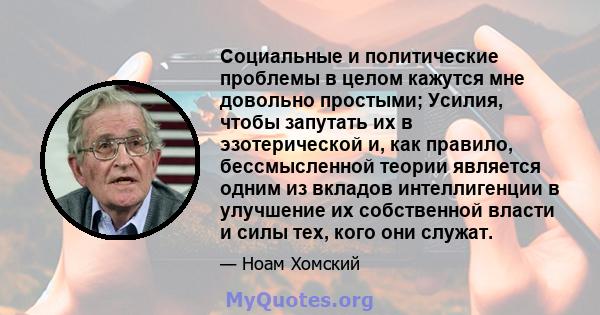 Социальные и политические проблемы в целом кажутся мне довольно простыми; Усилия, чтобы запутать их в эзотерической и, как правило, бессмысленной теории является одним из вкладов интеллигенции в улучшение их собственной власти и силы тех, кого они служат.

— Ноам Хомский

MyQuotes.org